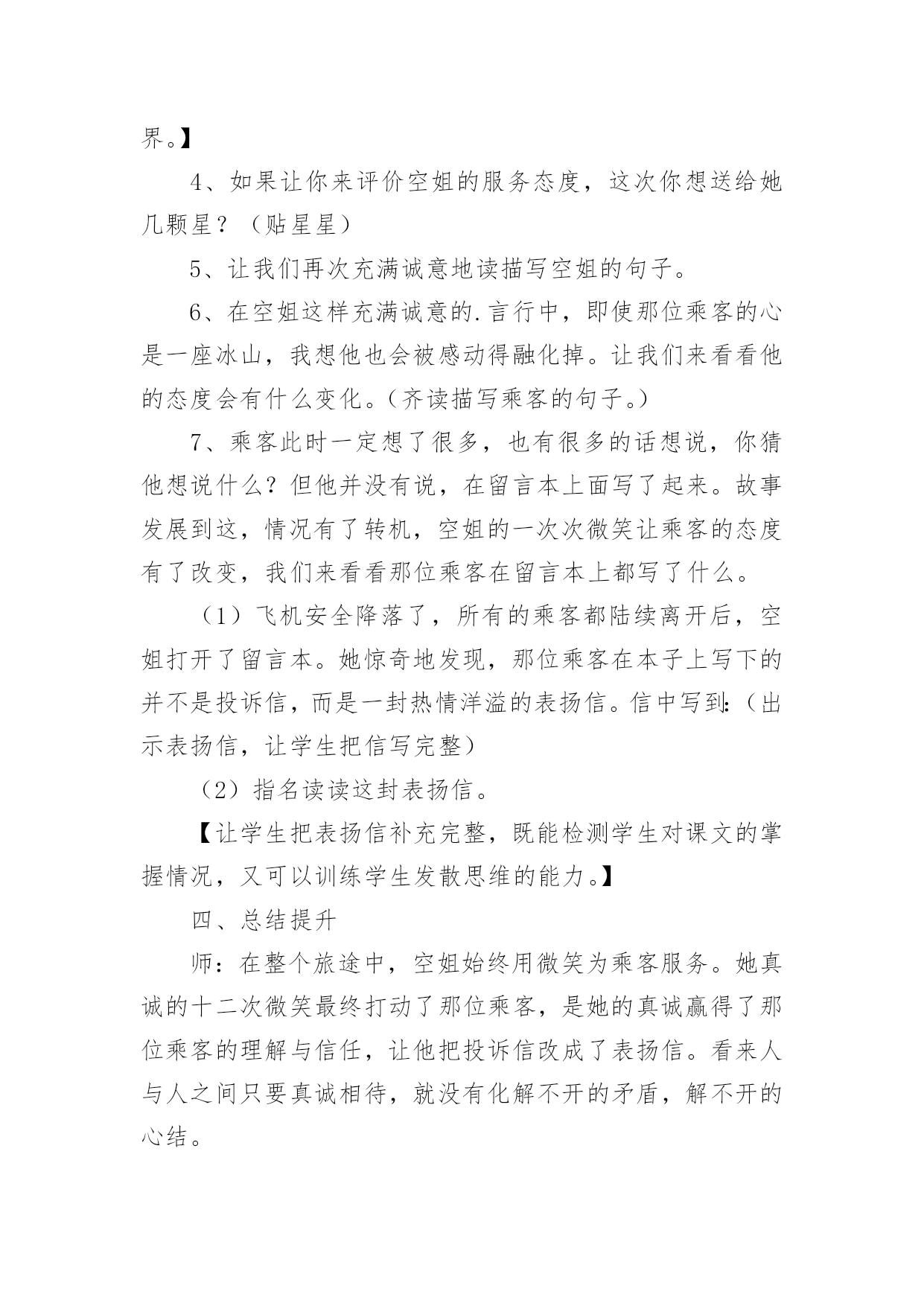 界。】

4、如果让你来评价空姐的服务态度，这次你想送给她几颗星？（贴星星）

5、让我们再次充满诚意地读描写空姐的句子。

6、在空姐这样充满诚意的.言行中，即使那位乘客的心是一座冰山，我想他也会被感动得融化掉。让我们来看看他的态度会有什么变化。（齐读描写乘客的句子。）

7、乘客此时一定想了很多，也有很多的话想说，你猜他想说什么？但他并没有说，在留言本上面写了起来。故事发展到这，情况有了转机，空姐的一次次微笑让乘客的态度有了改变，我们来看看那位乘客在留言本上都写了什么。

（1）飞机安全降落了，所有的乘客都陆续离开后，空姐打开了留言本。她惊奇地发现，那位乘客在本子上写下的并不是投诉信，而是一封热情洋溢的表扬信。信中写到：（出示表扬信，让学生把信写完整）

（2）指名读读这封表扬信。

【让学生把表扬信补充完整，既能检测学生对课文的掌握情况，又可以训练学生发散思维的能力。】

四、总结提升

师：在整个旅途中，空姐始终用微笑为乘客服务。她真诚的十二次微笑最终打动了那位乘客，是她的真诚赢得了那位乘客的理解与信任，让他把投诉信改成了表扬信。看来人与人之间只要真诚相待，就没有化解不开的矛盾，解不开的心结。